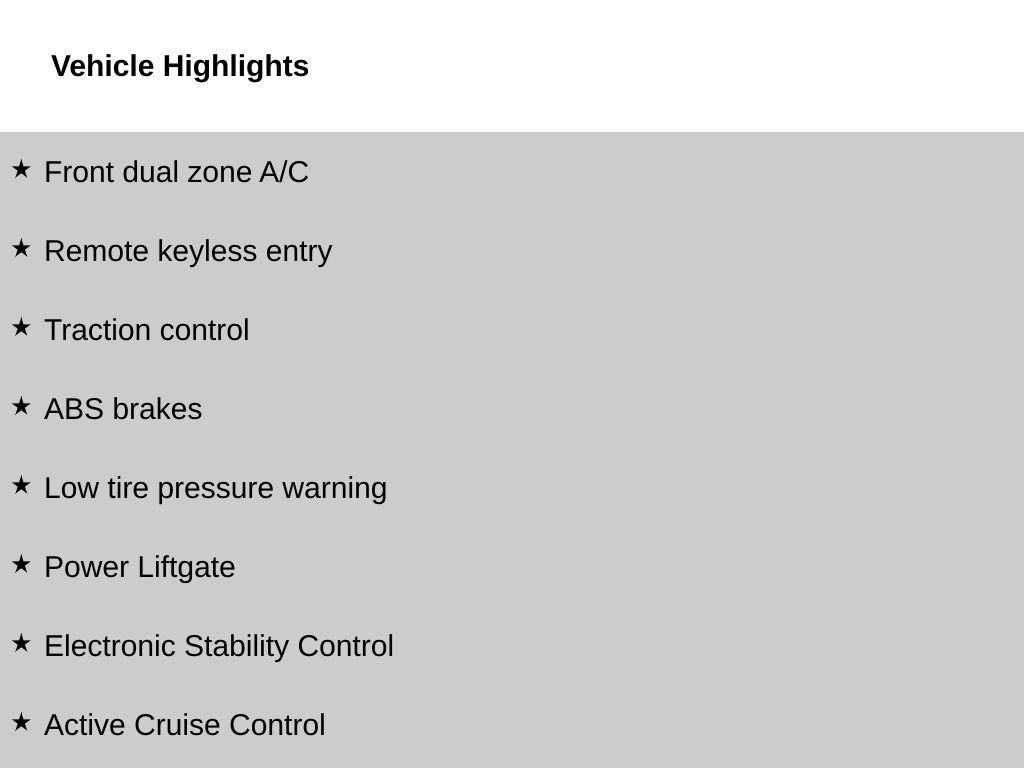 Vehicle Highlights

★ Front dual zone A/C

★ Remote keyless entry

★ Traction control

★ ABS brakes

★ Low tire pressure warning

★ Power Liftgate

★ Electronic Stability Control

★ Active Cruise Control